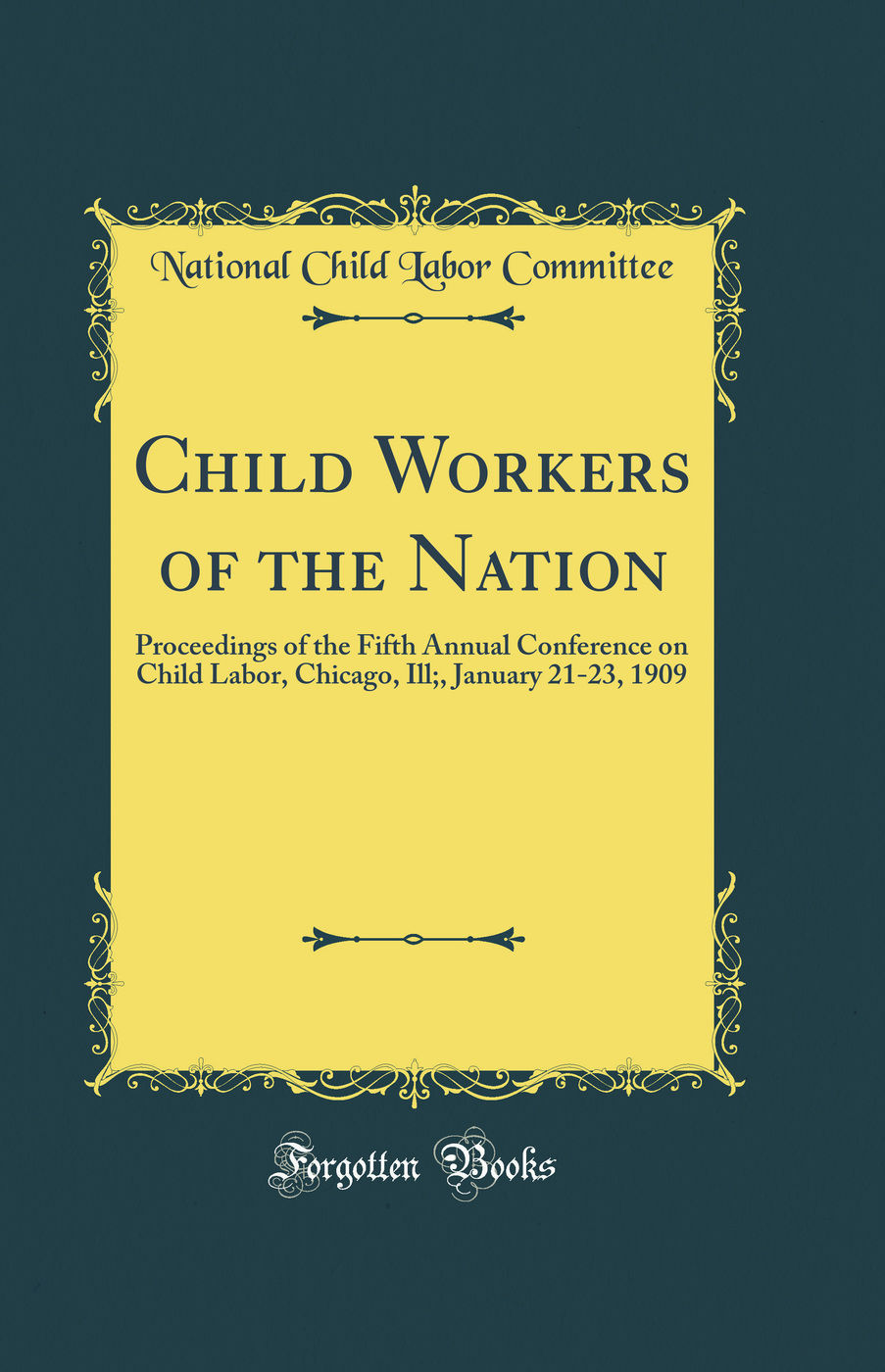 National Child Labor Committee

Child Workers of the Nation

Proceedings of the Fifth Annual Conference on Child Labor, Chicago, Ill;, January 21-23, 1909

Forgotten Books